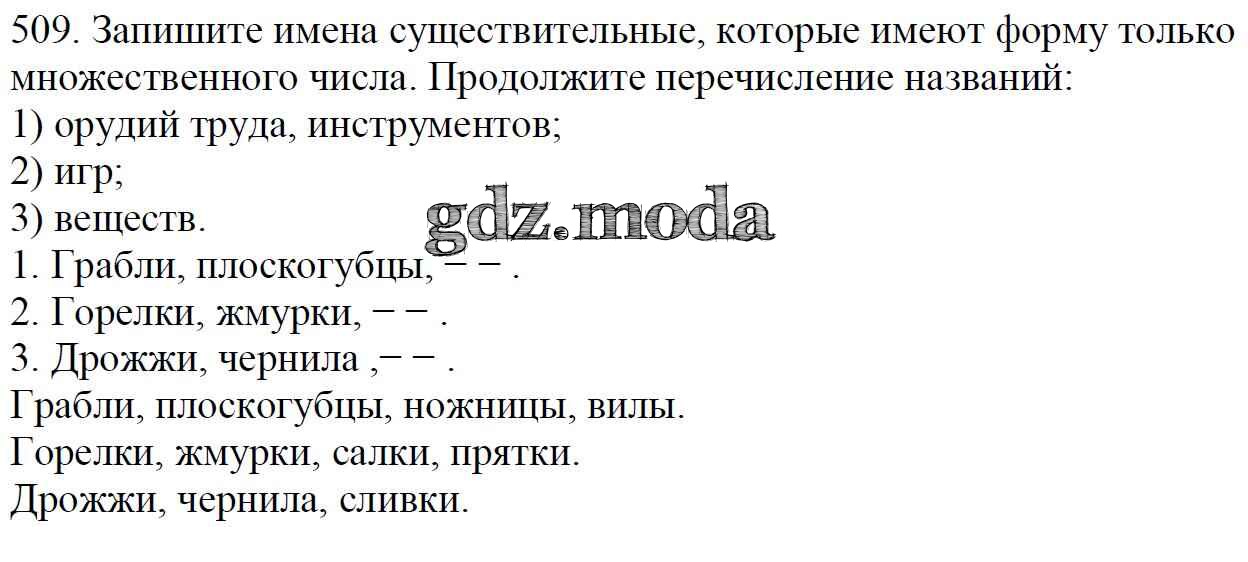 509. Запишите имена существительные, которые имеют форму только множественного числа. Продолжите перечисление названий:
1) орудий труда, инструментов;
2) игр;
3) веществ.
1. Грабли, плоскогубцы, – – .
2. Горелки, жмурки, – – .
3. Дрожжи, чернила ,– – .
Грабли, плоскогубцы, ножницы, вилы.
Горелки, жмурки, салки, прятки.
Дрожжи, чернила, сливки.

gdz.moda